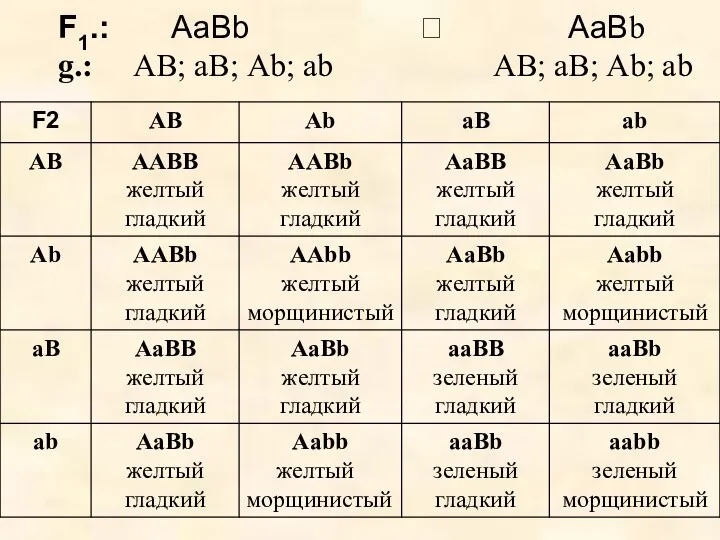 $F_1$.: AaBb □ AaBb
g.: AB; aB; Ab; ab AB; aB; Ab; ab

| F2 | AB | Ab | aB | ab |
|---|---|---|---|---|
| AB | AABB желтый гладкий | AABb желтый гладкий | AaBB желтый гладкий | AaBb желтый гладкий |
| Ab | AABb желтый гладкий | AAbb желтый морщинистый | AaBb желтый гладкий | Aabb желтый морщинистый |
| aB | AaBB желтый гладкий | AaBb желтый гладкий | aaBB зеленый гладкий | aaBb зеленый гладкий |
| ab | AaBb желтый гладкий | Aabb желтый морщинистый | aaBb зеленый гладкий | aabb зеленый морщинистый |